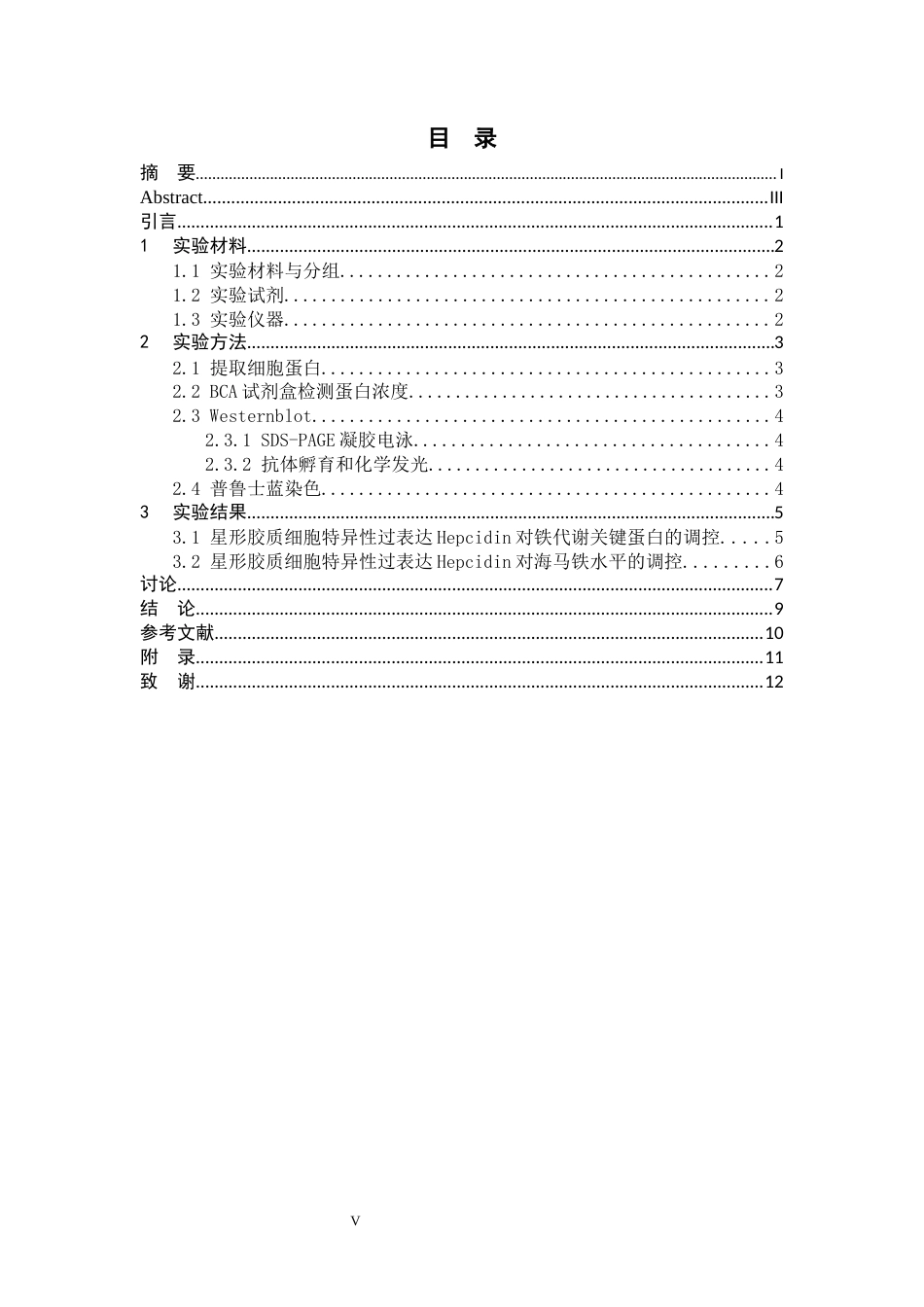 目 录

摘 要 I
Abstract III
引言 1
1 实验材料 2
1.1 实验材料与分组 2
1.2 实验试剂 2
1.3 实验仪器 2
2 实验方法 3
2.1 提取细胞蛋白 3
2.2 BCA试剂盒检测蛋白浓度 3
2.3 Westernblot 4
2.3.1 SDS-PAGE凝胶电泳 4
2.3.2 抗体孵育和化学发光 4
2.4 普鲁士蓝染色 4
3 实验结果 5
3.1 星形胶质细胞特异性过表达Hepcidin对铁代谢关键蛋白的调控 5
3.2 星形胶质细胞特异性过表达Hepcidin对海马铁水平的调控 6
讨论 7
结 论 9
参考文献 10
附 录 11
致 谢 12

V